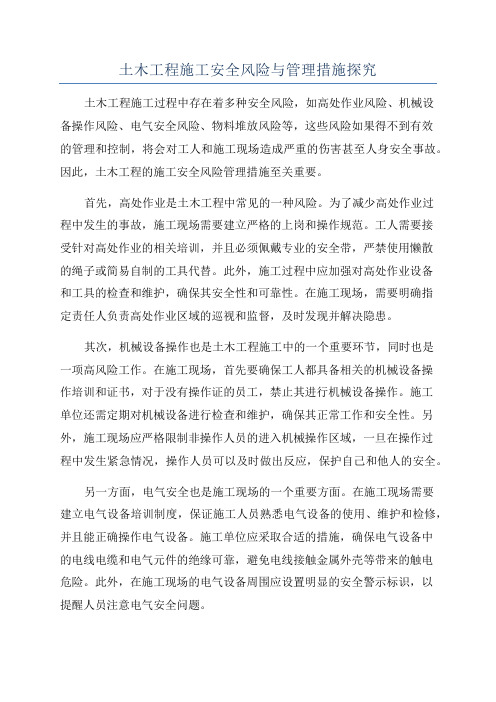 土木工程施工安全风险与管理措施探究

土木工程施工过程中存在着多种安全风险，如高处作业风险、机械设备操作风险、电气安全风险、物料堆放风险等，这些风险如果得不到有效的管理和控制，将会对工人和施工现场造成严重的伤害甚至人身安全事故。因此，土木工程的施工安全风险管理措施至关重要。

首先，高处作业是土木工程中常见的一种风险。为了减少高处作业过程中发生的事故，施工现场需要建立严格的上岗和操作规范。工人需要接受针对高处作业的相关培训，并且必须佩戴专业的安全带，严禁使用懒散的绳子或简易自制的工具代替。此外，施工过程中应加强对高处作业设备和工具的检查和维护，确保其安全性和可靠性。在施工现场，需要明确指定责任人负责高处作业区域的巡视和监督，及时发现并解决隐患。

其次，机械设备操作也是土木工程施工中的一个重要环节，同时也是一项高风险工作。在施工现场，首先要确保工人都具备相关的机械设备操作培训和证书，对于没有操作证的员工，禁止其进行机械设备操作。施工单位还需定期对机械设备进行检查和维护，确保其正常工作和安全性。另外，施工现场应严格限制非操作人员的进入机械操作区域，一旦在操作过程中发生紧急情况，操作人员可以及时做出反应，保护自己和他人的安全。

另一方面，电气安全也是施工现场的一个重要方面。在施工现场需要建立电气设备培训制度，保证施工人员熟悉电气设备的使用、维护和检修，并且能正确操作电气设备。施工单位应采取合适的措施，确保电气设备中的电线电缆和电气元件的绝缘可靠，避免电线接触金属外壳等带来的触电危险。此外，在施工现场的电气设备周围应设置明显的安全警示标识，以提醒人员注意电气安全问题。